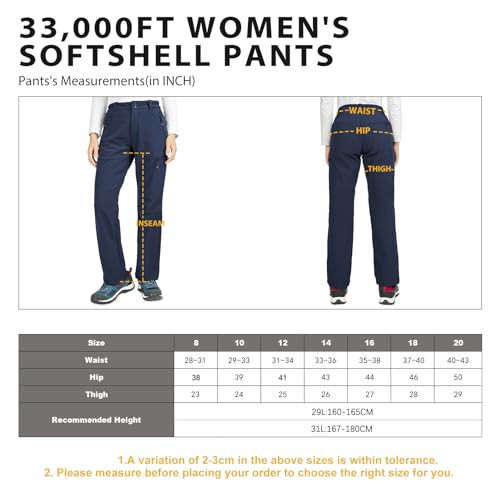 33,000FT WOMEN'S SOFTSHELL PANTS

Pants's Measurements(in INCH)

INSEAM

WAIST

HIP

THIGH

| Size | 8 | 10 | 12 | 14 | 16 | 18 | 20 |
|---|---|---|---|---|---|---|---|
| Waist | 28-31 | 29-33 | 31-34 | 33-36 | 35-38 | 37-40 | 40-43 |
| Hip | 38 | 39 | 41 | 43 | 44 | 46 | 50 |
| Thigh | 23 | 24 | 25 | 26 | 27 | 28 | 29 |
| Recommended Height | 29L:160-165CM | | | | | | |
| | 31L:167-180CM | | | | | | |

1.A variation of 2-3cm in the above sizes is within tolerance.
2. Please measure before placing your order to choose the right size for you.